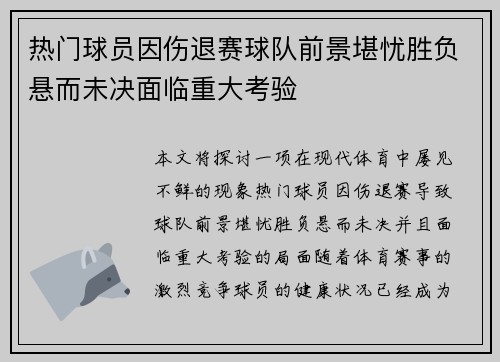 热门球员因伤退赛球队前景堪忧胜负悬而未决面临重大考验

本文将探讨一项在现代体育中屡见不鲜的现象热门球员因伤退赛导致球队前景堪忧胜负悬而未决并且面临重大考验的局面随着体育赛事的激烈竞争球员的健康状况已经成为